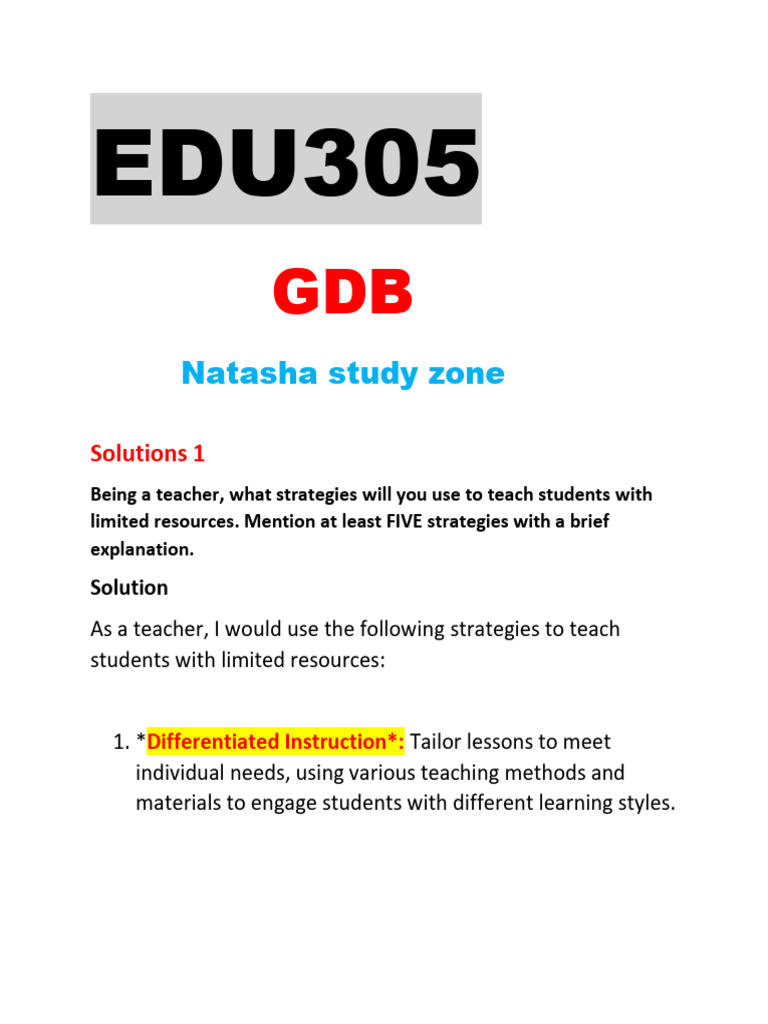 EDU305

GDB

Natasha study zone

Solutions 1

Being a teacher, what strategies will you use to teach students with limited resources. Mention at least FIVE strategies with a brief explanation.

Solution

As a teacher, I would use the following strategies to teach students with limited resources:

1. *Differentiated Instruction*: Tailor lessons to meet individual needs, using various teaching methods and materials to engage students with different learning styles.